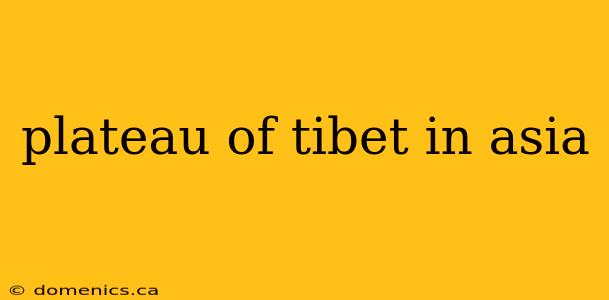 plateau of tibet in asia

© domenics.ca